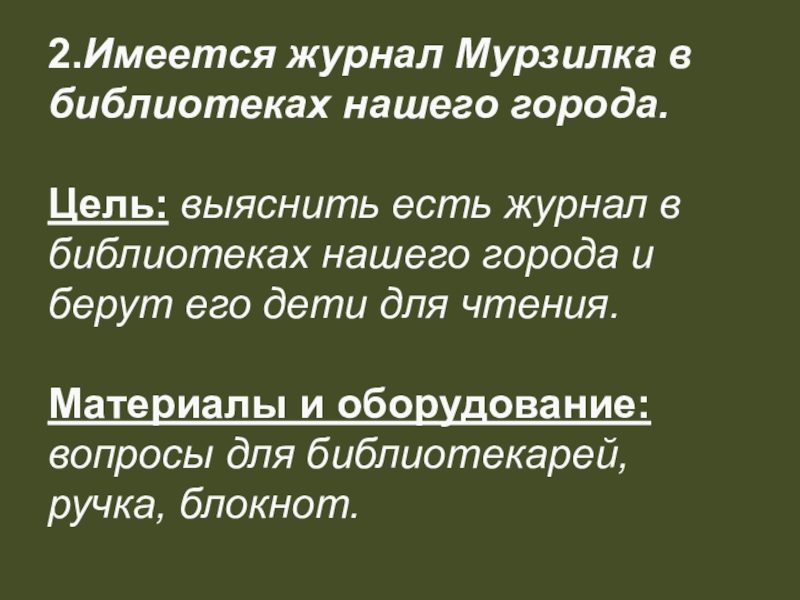 2.Имеется журнал Мурзилка в библиотеках нашего города.

Цель: выяснить есть журнал в библиотеках нашего города и берут его дети для чтения.

Материалы и оборудование: вопросы для библиотекарей, ручка, блокнот.